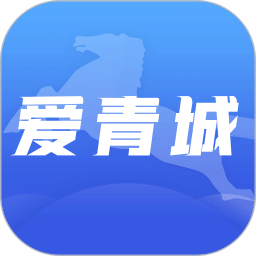 爱青城